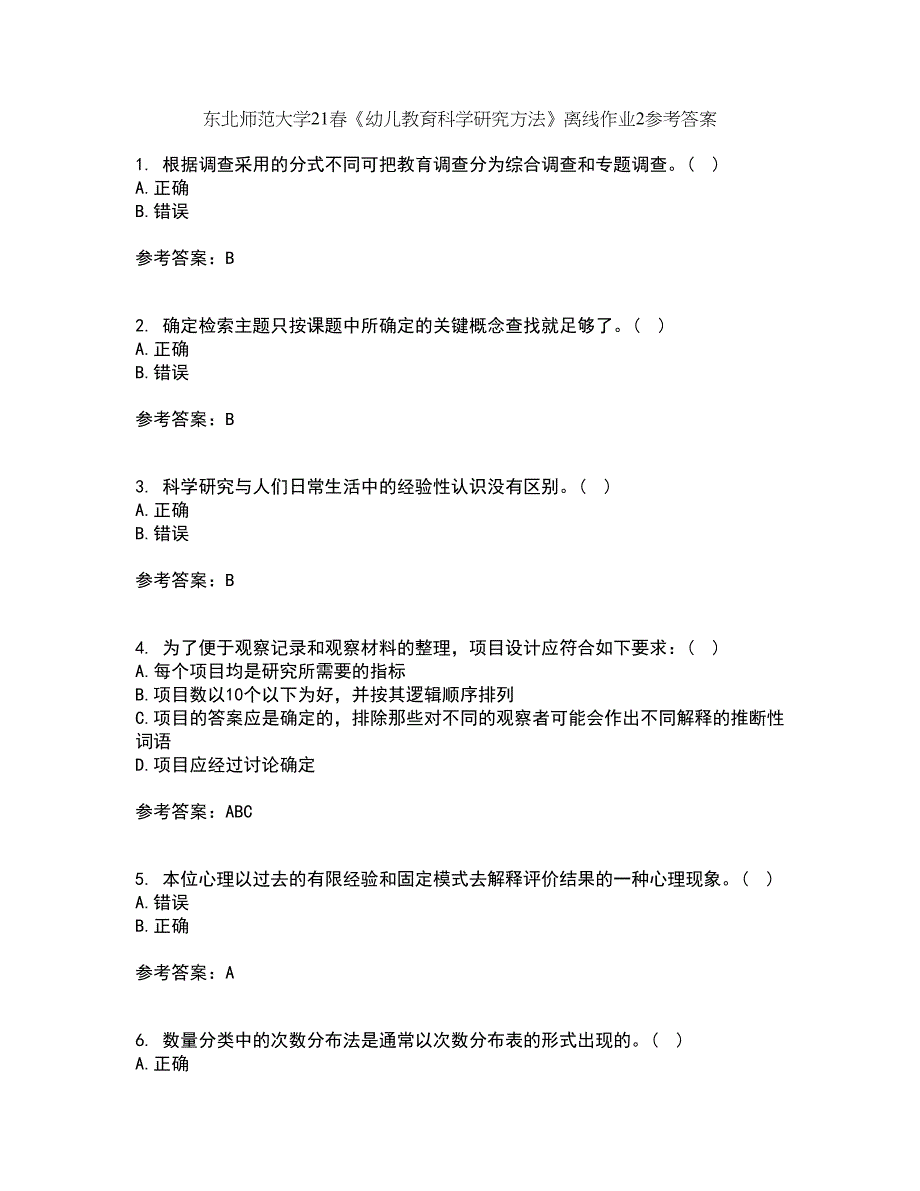 东北师范大学21春《幼儿教育科学研究方法》离线作业2参考答案

1. 根据调查采用的分式不同可把教育调查分为综合调查和专题调查。（ ）
A.正确
B.错误

参考答案：B

2. 确定检索主题只按课题中所确定的关键概念查找就足够了。（ ）
A.正确
B.错误

参考答案：B

3. 科学研究与人们日常生活中的经验性认识没有区别。（ ）
A.正确
B.错误

参考答案：B

4. 为了便于观察记录和观察材料的整理，项目设计应符合如下要求：（ ）
A.每个项目均是研究所需要的指标
B.项目数以10个以下为好，并按其逻辑顺序排列
C.项目的答案应是确定的，排除那些对不同的观察者可能会作出不同解释的推断性词语
D.项目应经过讨论确定

参考答案：ABC

5. 本位心理以过去的有限经验和固定模式去解释评价结果的一种心理现象。（ ）
A.错误
B.正确

参考答案：A

6. 数量分类中的次数分布法是通常以次数分布表的形式出现的。（ ）
A.正确